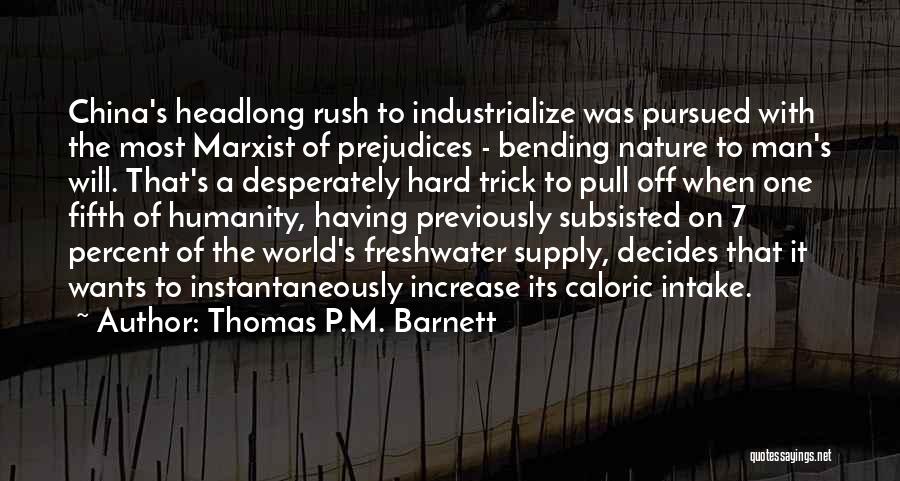 China's headlong rush to industrialize was pursued with the most Marxist of prejudices - bending nature to man's will. That's a desperately hard trick to pull off when one fifth of humanity, having previously subsisted on 7 percent of the world's freshwater supply, decides that it wants to instantaneously increase its caloric intake.

~ Author: Thomas P.M. Barnett

quotessayings.net